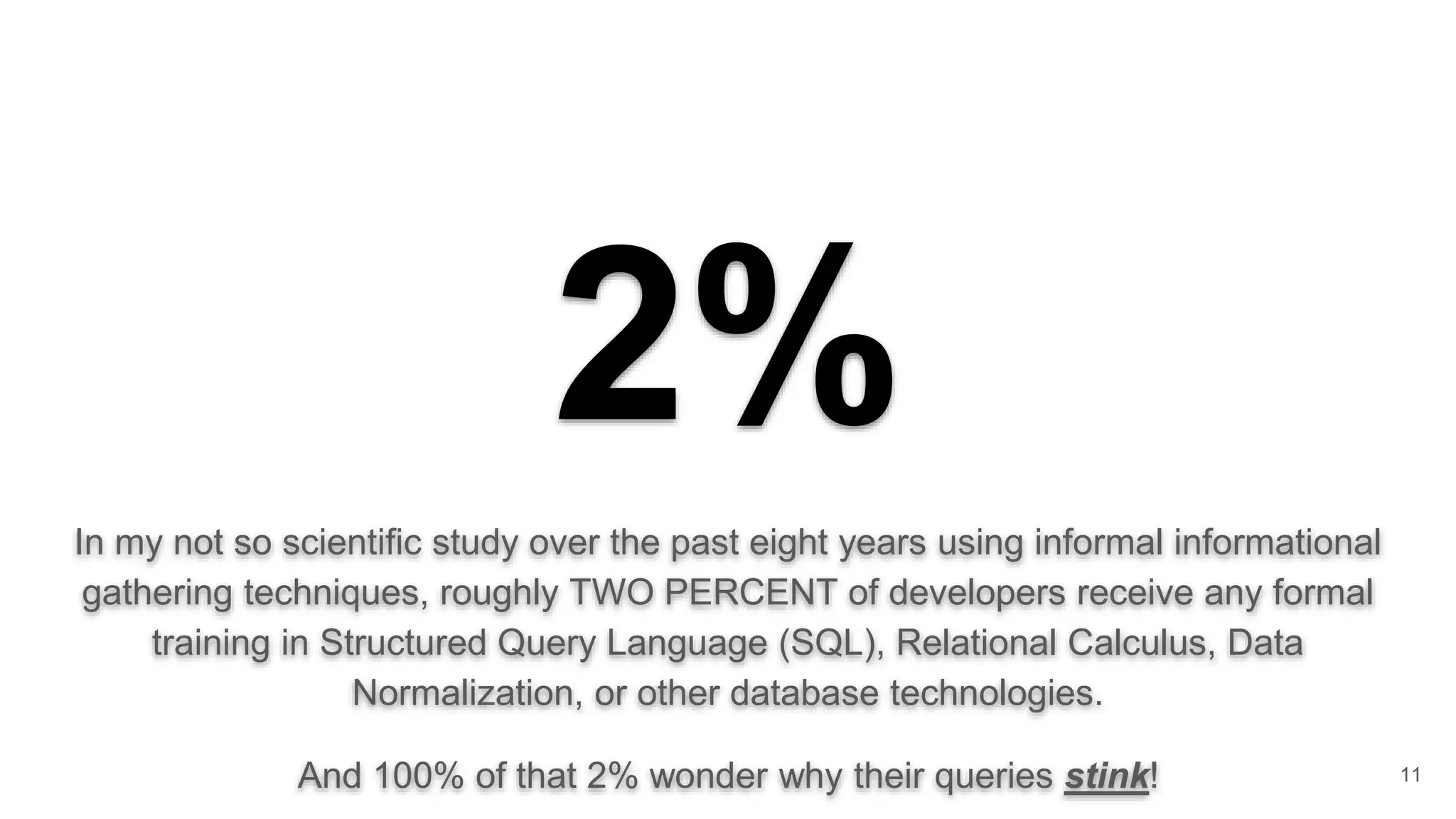 2%

In my not so scientific study over the past eight years using informal informational gathering techniques, roughly TWO PERCENT of developers receive any formal training in Structured Query Language (SQL), Relational Calculus, Data Normalization, or other database technologies.

And 100% of that 2% wonder why their queries stink!

11